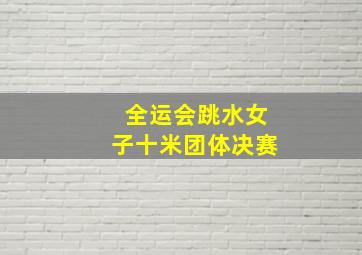 全运会跳水女子十米团体决赛